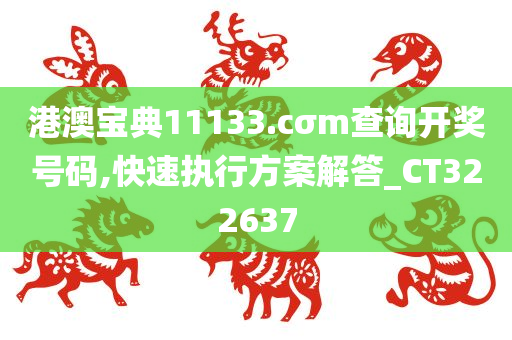 港澳宝典11133.cσm查询开奖号码,快速执行方案解答_CT322637